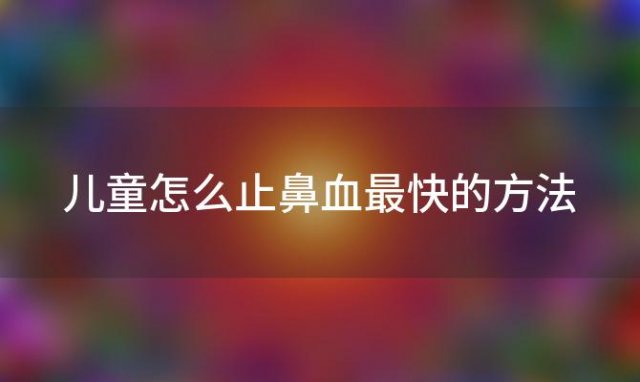 儿童怎么止鼻血最快的方法